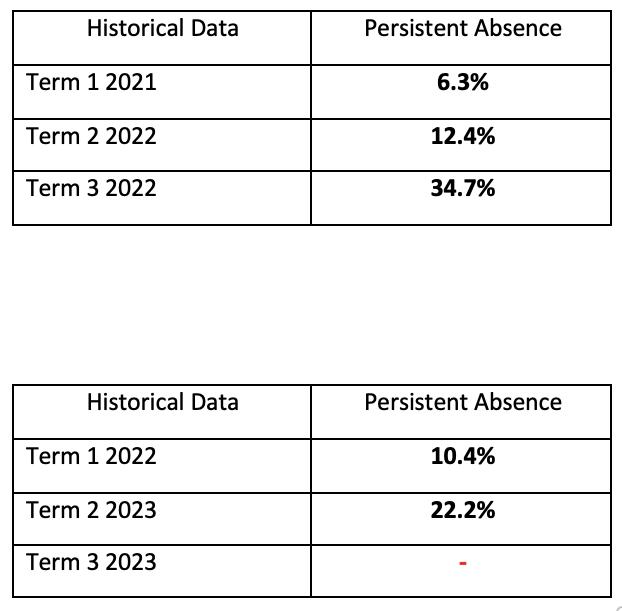 | Historical Data | Persistent Absence |
|---|---|
| Term 1 2021 | **6.3%** |
| Term 2 2022 | **12.4%** |
| Term 3 2022 | **34.7%** |

| Historical Data | Persistent Absence |
|---|---|
| Term 1 2022 | **10.4%** |
| Term 2 2023 | **22.2%** |
| Term 3 2023 | - |